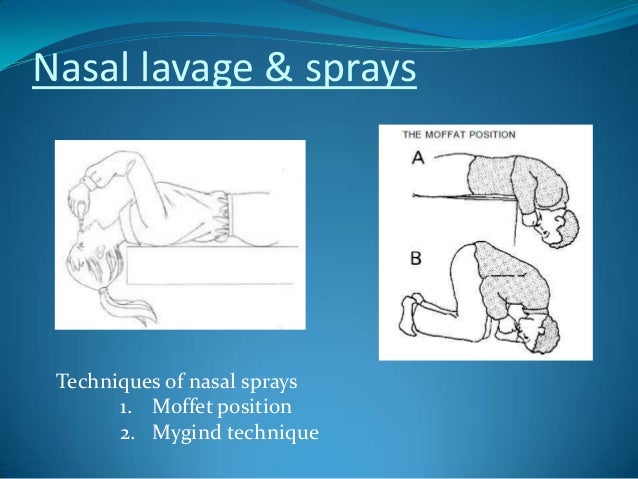 Nasal lavage & sprays

THE MOFFAT POSITION

A

B

Techniques of nasal sprays

1. Moffet position
2. Mygind technique